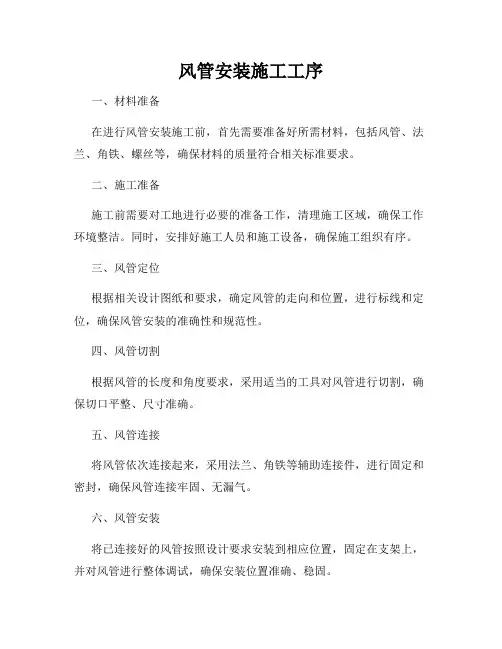 风管安装施工工序

一、材料准备

在进行风管安装施工前，首先需要准备好所需材料，包括风管、法兰、角铁、螺丝等，确保材料的质量符合相关标准要求。

二、施工准备

施工前需要对工地进行必要的准备工作，清理施工区域，确保工作环境整洁。同时，安排好施工人员和施工设备，确保施工组织有序。

三、风管定位

根据相关设计图纸和要求，确定风管的走向和位置，进行标线和定位，确保风管安装的准确性和规范性。

四、风管切割

根据风管的长度和角度要求，采用适当的工具对风管进行切割，确保切口平整、尺寸准确。

五、风管连接

将风管依次连接起来，采用法兰、角铁等辅助连接件，进行固定和密封，确保风管连接牢固、无漏气。

六、风管安装

将已连接好的风管按照设计要求安装到相应位置，固定在支架上，并对风管进行整体调试，确保安装位置准确、稳固。